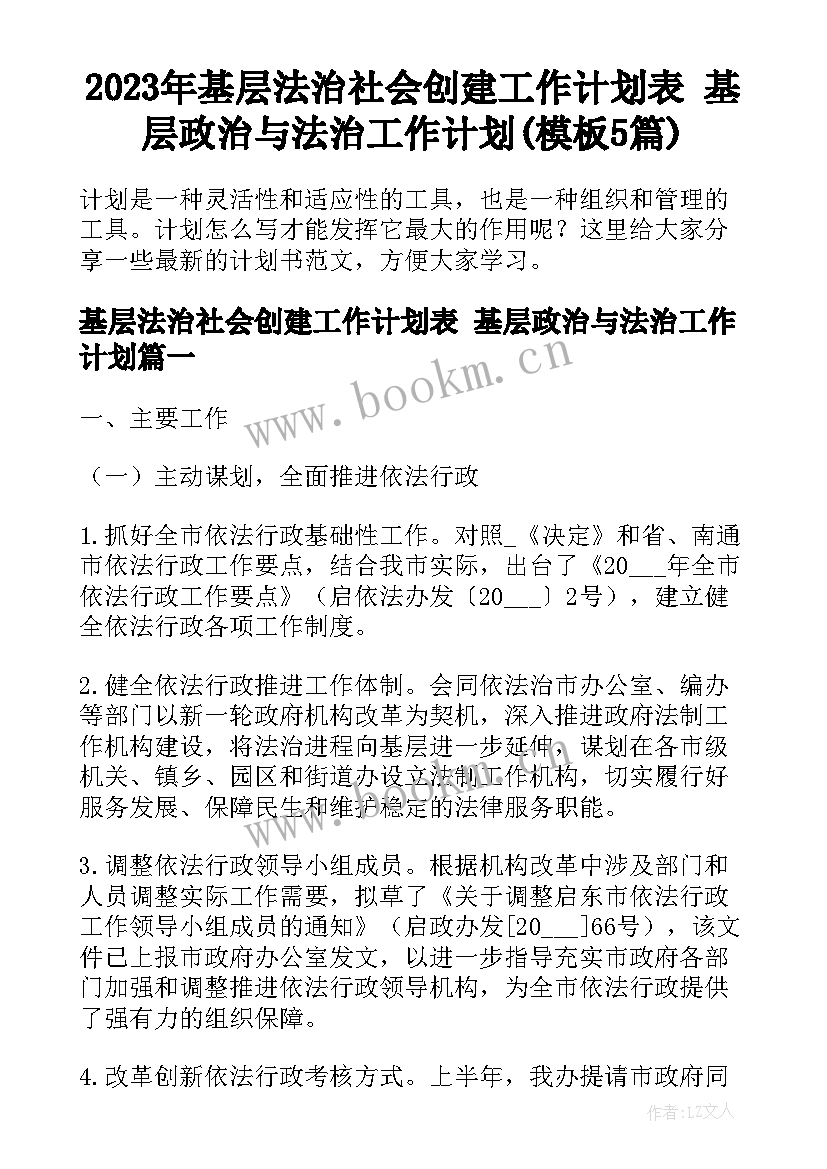 2023年基层法治社会创建工作计划表 基层政治与法治工作计划(模板5篇)

计划是一种灵活性和适应性的工具，也是一种组织和管理的工具。计划怎么写才能发挥它最大的作用呢？这里给大家分享一些最新的计划书范文，方便大家学习。

基层法治社会创建工作计划表 基层政治与法治工作计划篇一

www.bookm.cn

一、主要工作

（一）主动谋划，全面推进依法行政

1.抓好全市依法行政基础性工作。对照_《决定》和省、南通市依法行政工作要点，结合我市实际，出台了《20___年全市依法行政工作要点》（启依法办发〔20___〕2号），建立健全依法行政各项工作制度。

2.健全依法行政推进工作体制。会同依法治市办公室、编办等部门以新一轮政府机构改革为契机，深入推进政府法制工作机构建设，将法治进程向基层进一步延伸，谋划在各市级机关、镇乡、园区和街道办设立法制工作机构，切实履行好服务发展、保障民生和维护稳定的法律服务职能。

3.调整依法行政领导小组成员。根据机构改革中涉及部门和人员调整实际工作需要，拟草了《关于调整启东市依法行政工作领导小组成员的通知》（启政办发[20___]66号），该文件已上报市政府办公室发文，以进一步指导充实市政府各部门加强和调整推进依法行政领导机构，为全市依法行政提供了强有力的组织保障。

4.改革创新依法行政考核方式。上半年，我办提请市政府同

作者：LZ文人